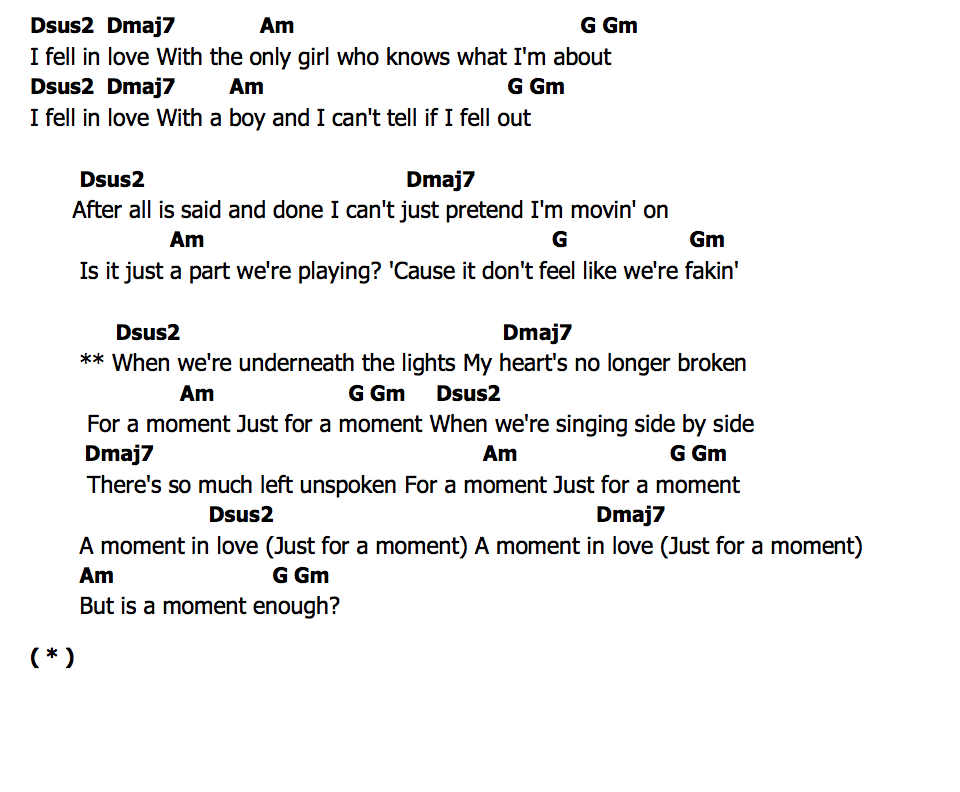 Dsus2 Dmaj7 Am G Gm
I fell in love With the only girl who knows what I'm about
Dsus2 Dmaj7 Am G Gm
I fell in love With a boy and I can't tell if I fell out

Dsus2 Dmaj7
After all is said and done I can't just pretend I'm movin' on
Am G Gm
Is it just a part we're playing? 'Cause it don't feel like we're fakin'

Dsus2 Dmaj7
** When we're underneath the lights My heart's no longer broken
Am G Gm Dsus2
For a moment Just for a moment When we're singing side by side
Dmaj7 Am G Gm
There's so much left unspoken For a moment Just for a moment
Dsus2 Dmaj7
A moment in love (Just for a moment) A moment in love (Just for a moment)
Am G Gm
But is a moment enough?

( * )